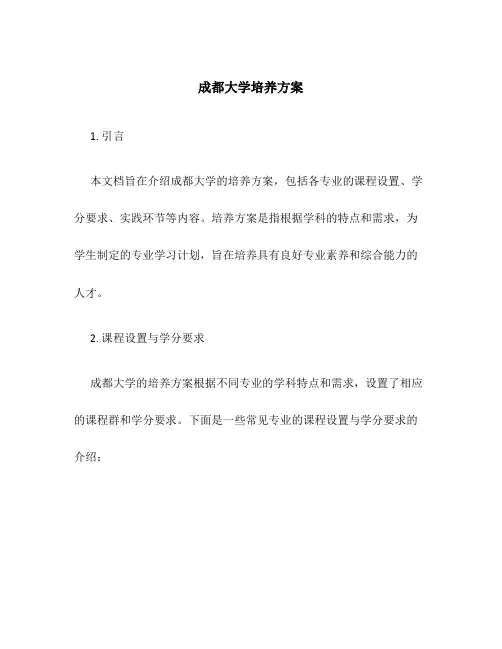 成都大学培养方案

1. 引言

本文档旨在介绍成都大学的培养方案，包括各专业的课程设置、学分要求、实践环节等内容。培养方案是指根据学科的特点和需求，为学生制定的专业学习计划，旨在培养具有良好专业素养和综合能力的人才。

2. 课程设置与学分要求

成都大学的培养方案根据不同专业的学科特点和需求，设置了相应的课程群和学分要求。下面是一些常见专业的课程设置与学分要求的介绍：